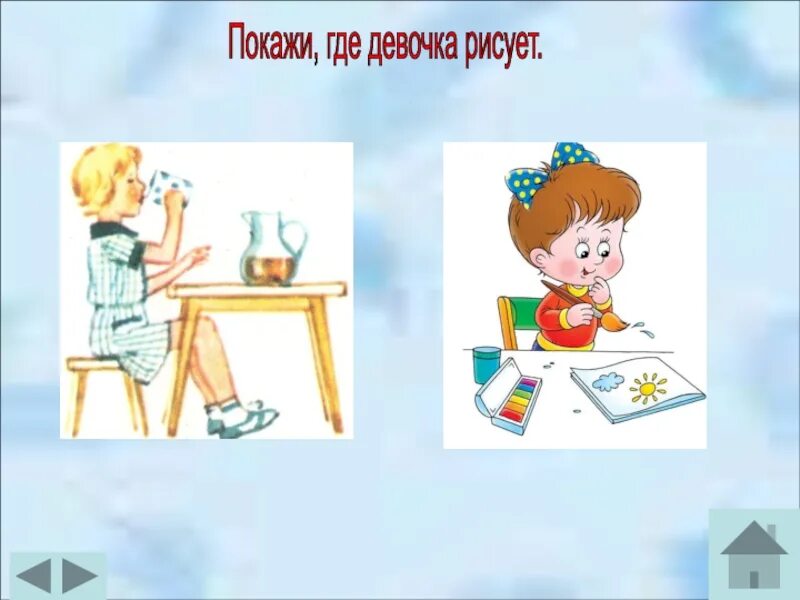 Покажи, где девочка рисует.